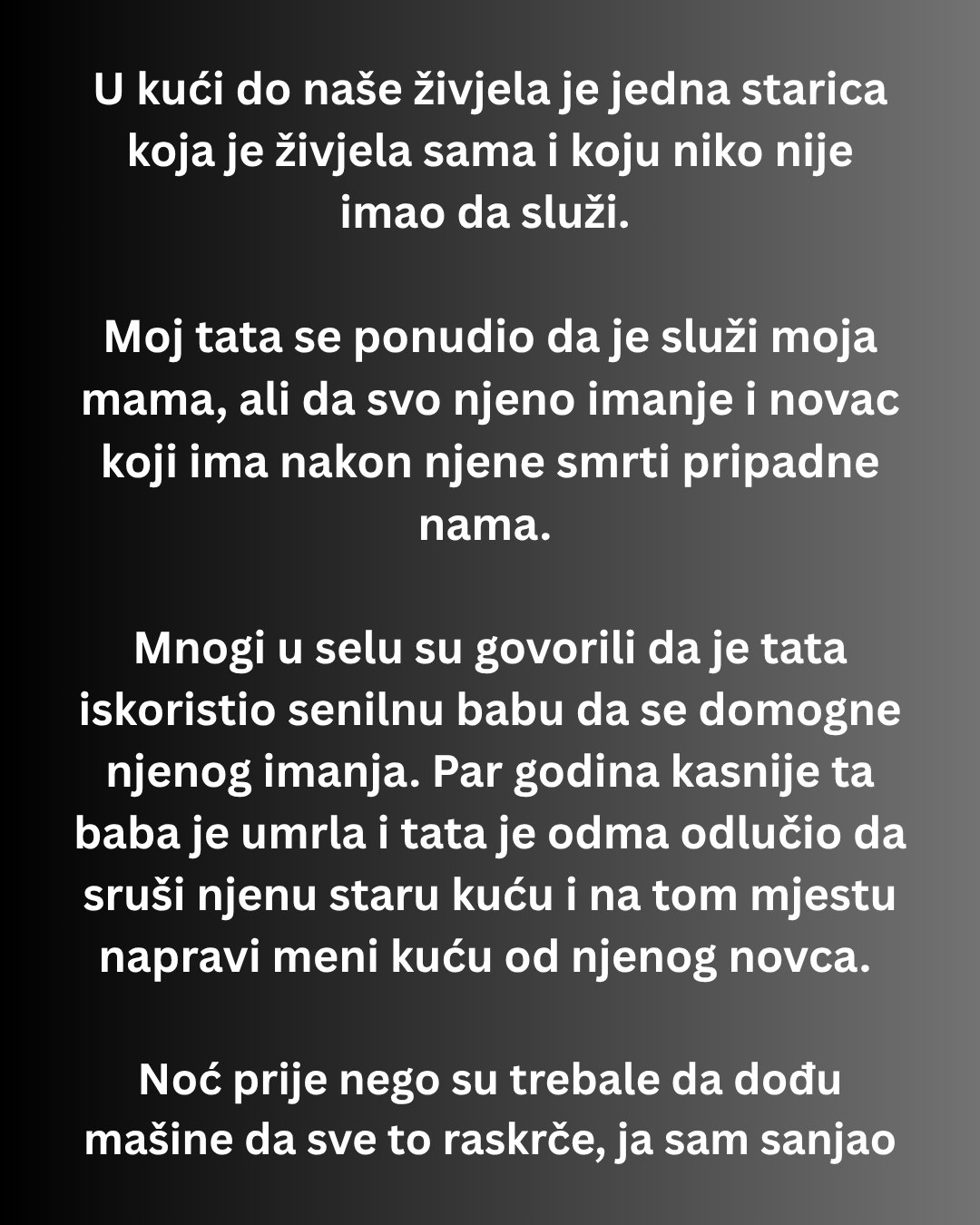 U kući do naše živjela je jedna starica koja je živjela sama i koju niko nije imao da služi.

Moj tata se ponudio da je služi moja mama, ali da svo njeno imanje i novac koji ima nakon njene smrti pripadne nama.

Mnogi u selu su govorili da je tata iskoristio senilnu babu da se domogne njenog imanja. Par godina kasnije ta baba je umrla i tata je odma odlučio da sruši njenu staru kuću i na tom mjestu napravi meni kuću od njenog novca.

Noć prije nego su trebale da dođu mašine da sve to raskrče, ja sam sanjao